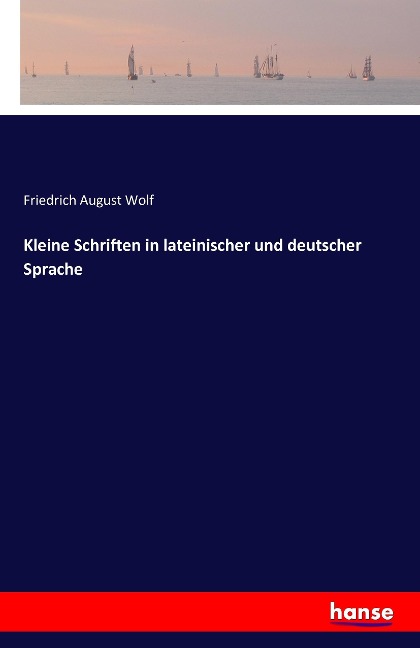 Friedrich August Wolf

Kleine Schriften in lateinischer und deutscher Sprache

hanse